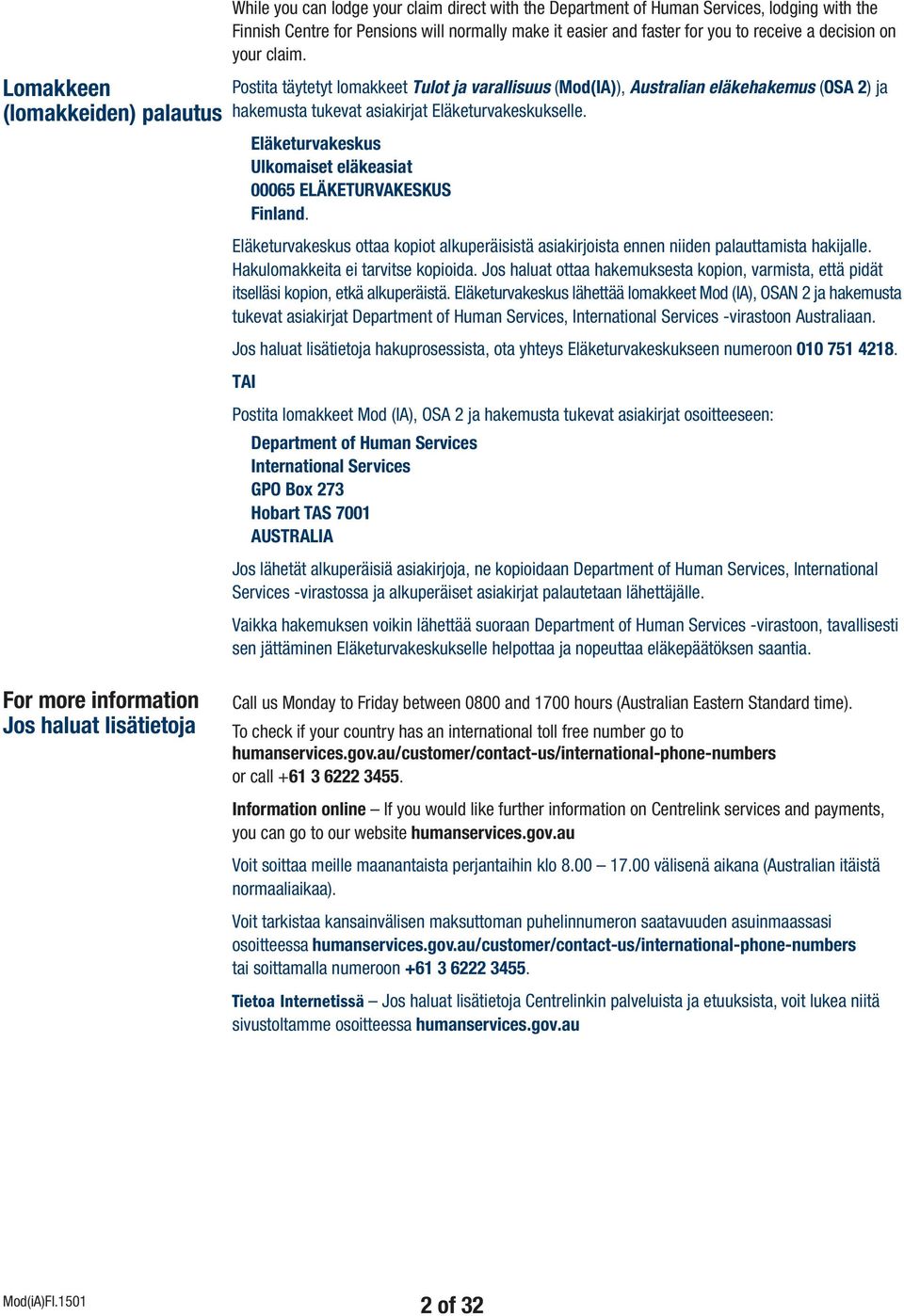 While you can lodge your claim direct with the Department of Human Services, lodging with the Finnish Centre for Pensions will normally make it easier and faster for you to receive a decision on your claim.

Lomakkeen (lomakkeiden) palautus

Postita täytetyt lomakkeet Tulot ja varallisuus (Mod(IA)), Australian eläkehakemus (OSA 2) ja hakemusta tukevat asiakirjat Eläketurvakeskukselle.

Eläketurvakeskus
Ulkomaiset eläkeasiat
00065 ELÄKETURVAKESKUS
Finland.

Eläketurvakeskus ottaa kopiot alkuperäisistä asiakirjoista ennen niiden palauttamista hakijalle. Hakulomakkeita ei tarvitse kopioida. Jos haluat ottaa hakemuksesta kopion, varmista, että pidät itselläsi kopion, etkä alkuperäistä. Eläketurvakeskus lähettää lomakkeet Mod (IA), OSAN 2 ja hakemusta tukevat asiakirjat Department of Human Services, International Services -virastoon Australiaan.

Jos haluat lisätietoja hakuprosessista, ota yhteys Eläketurvakeskukseen numeroon 010 751 4218.

TAI

Postita lomakkeet Mod (IA), OSA 2 ja hakemusta tukevat asiakirjat osoitteeseen:

Department of Human Services
International Services
GPO Box 273
Hobart TAS 7001
AUSTRALIA

Jos lähetät alkuperäisiä asiakirjoja, ne kopioidaan Department of Human Services, International Services -virastossa ja alkuperäiset asiakirjat palautetaan lähettäjälle.

Vaikka hakemuksen voikin lähettää suoraan Department of Human Services -virastoon, tavallisesti sen jättäminen Eläketurvakeskukselle helpottaa ja nopeuttaa eläkepäätöksen saantia.

For more information
Jos haluat lisätietoja

Call us Monday to Friday between 0800 and 1700 hours (Australian Eastern Standard time).

To check if your country has an international toll free number go to humanservices.gov.au/customer/contact-us/international-phone-numbers or call +61 3 6222 3455.

Information online – If you would like further information on Centrelink services and payments, you can go to our website humanservices.gov.au

Voit soittaa meille maanantaista perjantaihin klo 8.00 – 17.00 välisenä aikana (Australian itäistä normaaliaikaa).

Voit tarkistaa kansainvälisen maksuttoman puhelinnumeron saatavuuden asuinmaassasi osoitteessa humanservices.gov.au/customer/contact-us/international-phone-numbers tai soittamalla numeroon +61 3 6222 3455.

Tietoa Internetissä – Jos haluat lisätietoja Centrelinkin palveluista ja etuuksista, voit lukea niitä sivustoltamme osoitteessa humanservices.gov.au

Mod(iA)FI.1501

2 of 32